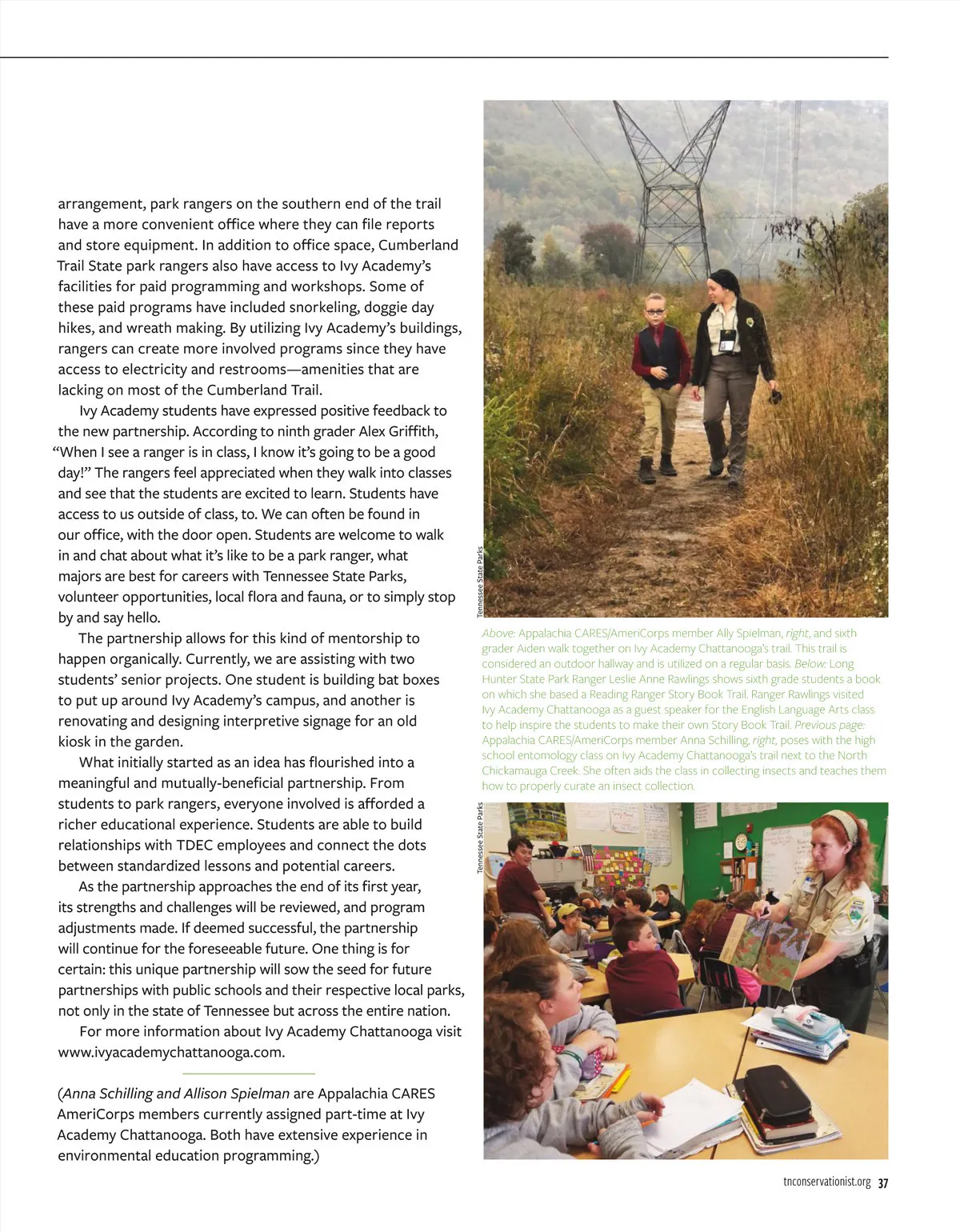 arrangement, park rangers on the southern end of the trail have a more convenient office where they can file reports and store equipment. In addition to office space, Cumberland Trail State park rangers also have access to Ivy Academy's facilities for paid programming and workshops. Some of these paid programs have included snorkeling, doggie day hikes, and wreath making. By utilizing Ivy Academy's buildings, rangers can create more involved programs since they have access to electricity and restrooms—amenities that are lacking on most of the Cumberland Trail.

Ivy Academy students have expressed positive feedback to the new partnership. According to ninth grader Alex Griffith, "When I see a ranger is in class, I know it's going to be a good day!" The rangers feel appreciated when they walk into classes and see that the students are excited to learn. Students have access to us outside of class, to. We can often be found in our office, with the door open. Students are welcome to walk in and chat about what it's like to be a park ranger, what majors are best for careers with Tennessee State Parks, volunteer opportunities, local flora and fauna, or to simply stop by and say hello.

The partnership allows for this kind of mentorship to happen organically. Currently, we are assisting with two students' senior projects. One student is building bat boxes to put up around Ivy Academy's campus, and another is renovating and designing interpretive signage for an old kiosk in the garden.

What initially started as an idea has flourished into a meaningful and mutually-beneficial partnership. From students to park rangers, everyone involved is afforded a richer educational experience. Students are able to build relationships with TDEC employees and connect the dots between standardized lessons and potential careers.

As the partnership approaches the end of its first year, its strengths and challenges will be reviewed, and program adjustments made. If deemed successful, the partnership will continue for the foreseeable future. One thing is for certain: this unique partnership will sow the seed for future partnerships with public schools and their respective local parks, not only in the state of Tennessee but across the entire nation.

For more information about Ivy Academy Chattanooga visit www.ivyacademychattanooga.com.

(Anna Schilling and Allison Spielman are Appalachia CARES AmeriCorps members currently assigned part-time at Ivy Academy Chattanooga. Both have extensive experience in environmental education programming.)

Tennessee State Parks

Above: Appalachia CARES/AmeriCorps member Ally Spielman, right, and sixth grader Aiden walk together on Ivy Academy Chattanooga's trail. This trail is considered an outdoor hallway and is utilized on a regular basis. Below: Long Hunter State Park Ranger Leslie Anne Rawlings shows sixth grade students a book on which she based a Reading Ranger Story Book Trail. Ranger Rawlings visited Ivy Academy Chattanooga as a guest speaker for the English Language Arts class to help inspire the students to make their own Story Book Trail. Previous page: Appalachia CARES/AmeriCorps member Anna Schilling, right, poses with the high school entomology class on Ivy Academy Chattanooga's trail next to the North Chickamauga Creek. She often aids the class in collecting insects and teaches them how to properly curate an insect collection.

Tennessee State Parks

tnconservationist.org 37